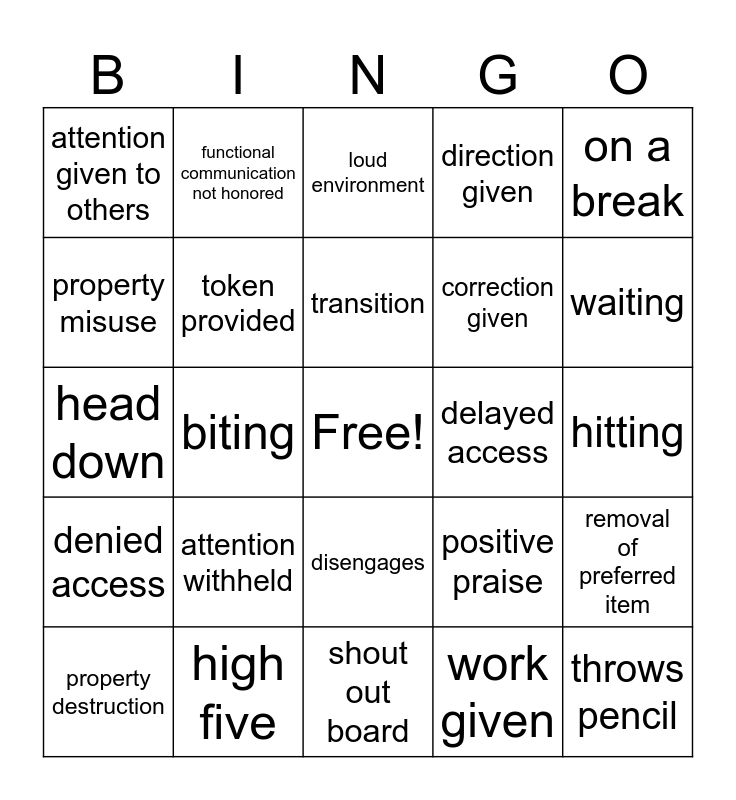 | B | I | N | G | O |
|---|---|---|---|---|
| attention given to others | functional communication not honored | loud environment | direction given | on a break |
| property misuse | token provided | transition | correction given | waiting |
| head down | biting | Free! | delayed access | hitting |
| denied access | attention withheld | disengages | positive praise | removal of preferred item |
| property destruction | high five | shout out board | work given | throws pencil |